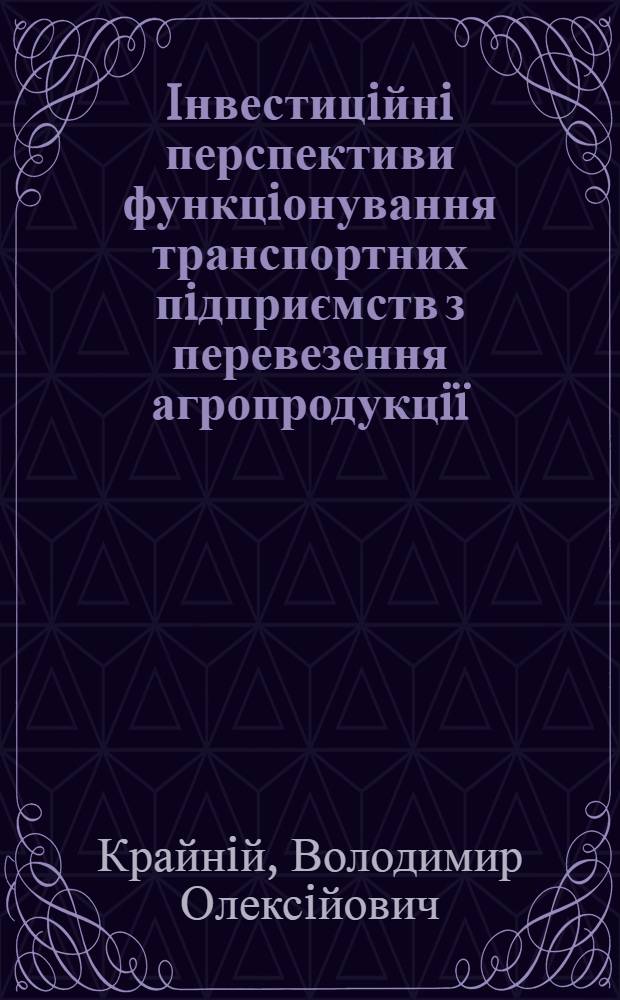 Інвестиційні перспективи функціонування транспортних підприємств з перевезення агропродукції

Крайній, Володимир Олексійович